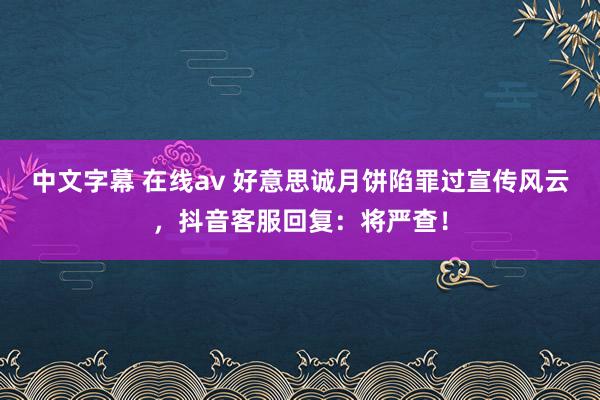 中文字幕 在线av 好意思诚月饼陷罪过宣传风云，抖音客服回复：将严查！